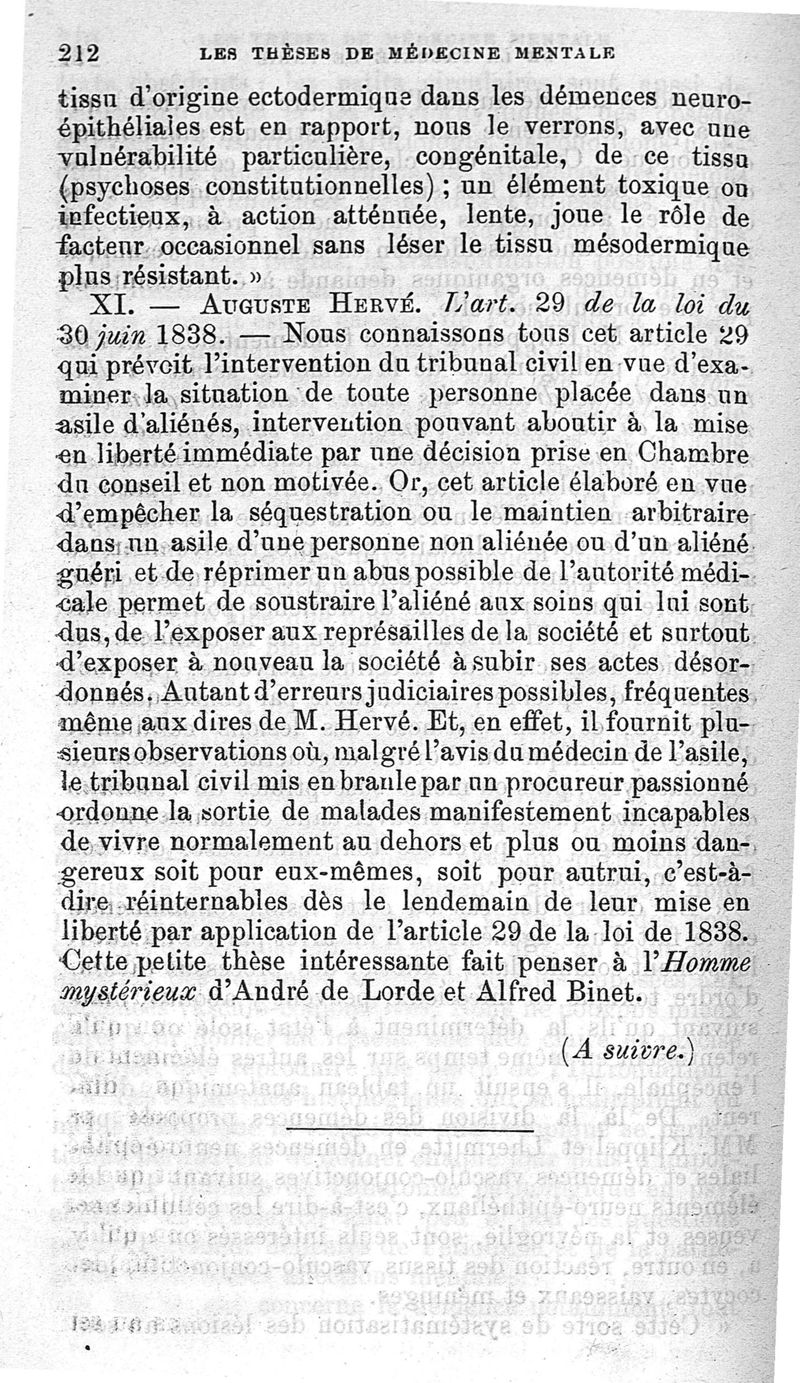 212 LES THÈSES DE MÉDECINE MENTALE

tissu d'origine ectodermique dans les démences neuro-épithéliales est en rapport, nous le verrons, avec une vulnérabilité particulière, congénitale, de ce tissu (psychoses constitutionnelles) ; un élément toxique ou infectieux, à action atténuée, lente, joue le rôle de facteur occasionnel sans léser le tissu mésodermique plus résistant. »

XI. — AUGUSTE HERVÉ. L'art. 29 de la loi du 30 juin 1838. — Nous connaissons tous cet article 29 qui prévoit l'intervention du tribunal civil en vue d'examiner la situation de toute personne placée dans un asile d'aliénés, intervention pouvant aboutir à la mise en liberté immédiate par une décision prise en Chambre du conseil et non motivée. Or, cet article élaboré en vue d'empêcher la séquestration ou le maintien arbitraire dans un asile d'une personne non aliénée ou d'un aliéné guéri et de réprimer un abus possible de l'autorité médicale permet de soustraire l'aliéné aux soins qui lui sont dus, de l'exposer aux représailles de la société et surtout d'exposer à nouveau la société à subir ses actes désordonnés. Autant d'erreurs judiciaires possibles, fréquentes même aux dires de M. Hervé. Et, en effet, il fournit plusieurs observations où, malgré l'avis du médecin de l'asile, le tribunal civil mis en branle par un procureur passionné ordonne la sortie de malades manifestement incapables de vivre normalement au dehors et plus ou moins dangereux soit pour eux-mêmes, soit pour autrui, c'est-à-dire réinternables dès le lendemain de leur mise en liberté par application de l'article 29 de la loi de 1838. Cette petite thèse intéressante fait penser à l'Homme mystérieux d'André de Lorde et Alfred Binet.

(A suivre.)